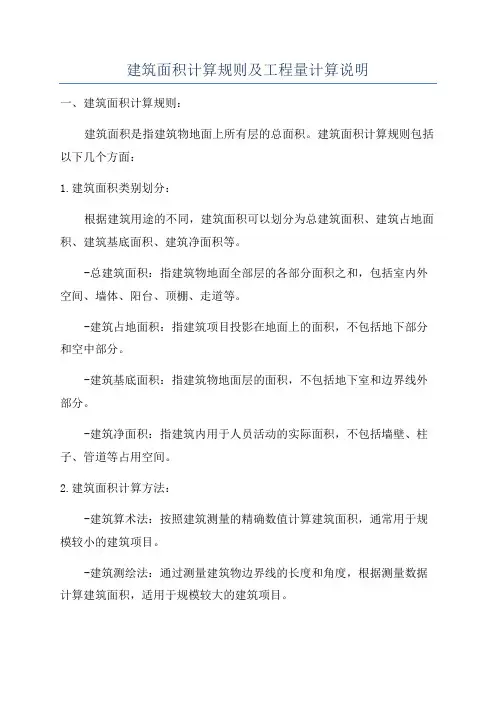 建筑面积计算规则及工程量计算说明

一、建筑面积计算规则：

建筑面积是指建筑物地面上所有层的总面积。建筑面积计算规则包括以下几个方面：

1.建筑面积类别划分：

根据建筑用途的不同，建筑面积可以划分为总建筑面积、建筑占地面积、建筑基底面积、建筑净面积等。

-总建筑面积：指建筑物地面全部层的各部分面积之和，包括室内外空间、墙体、阳台、顶棚、走道等。

-建筑占地面积：指建筑项目投影在地面上的面积，不包括地下部分和空中部分。

-建筑基底面积：指建筑物地面层的面积，不包括地下室和边界线外部分。

-建筑净面积：指建筑内用于人员活动的实际面积，不包括墙壁、柱子、管道等占用空间。

2.建筑面积计算方法：

-建筑算术法：按照建筑测量的精确数值计算建筑面积，通常用于规模较小的建筑项目。

-建筑测绘法：通过测量建筑物边界线的长度和角度，根据测量数据计算建筑面积，适用于规模较大的建筑项目。